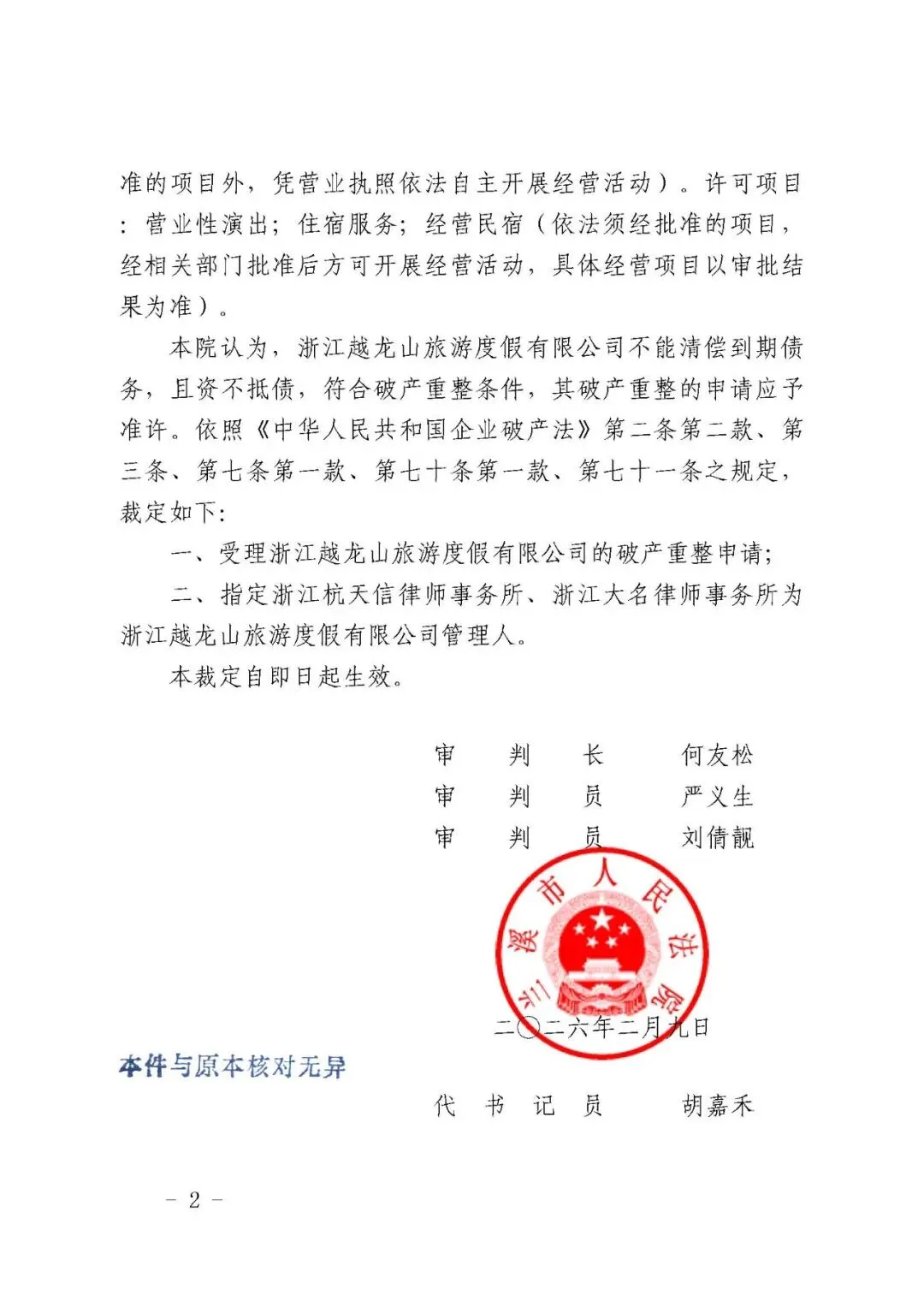 准的项目外，凭营业执照依法自主开展经营活动）。许可项目：营业性演出；住宿服务；经营民宿（依法须经批准的项目，经相关部门批准后方可开展经营活动，具体经营项目以审批结果为准）。

本院认为，浙江越龙山旅游度假有限公司不能清偿到期债务，且资不抵债，符合破产重整条件，其破产重整的申请应予准许。依照《中华人民共和国企业破产法》第二条第二款、第三条、第七条第一款、第七十条第一款、第七十一条之规定，裁定如下：

一、受理浙江越龙山旅游度假有限公司的破产重整申请；

二、指定浙江杭天信律师事务所、浙江大名律师事务所为浙江越龙山旅游度假有限公司管理人。

本裁定自即日起生效。

审 判 长 何友松
审 判 员 严义生
审 判 员 刘倩靓

兰溪市人民法院

二〇二六年二月九日

本件与原本核对无异

代 书 记 员 胡嘉禾

- 2 -